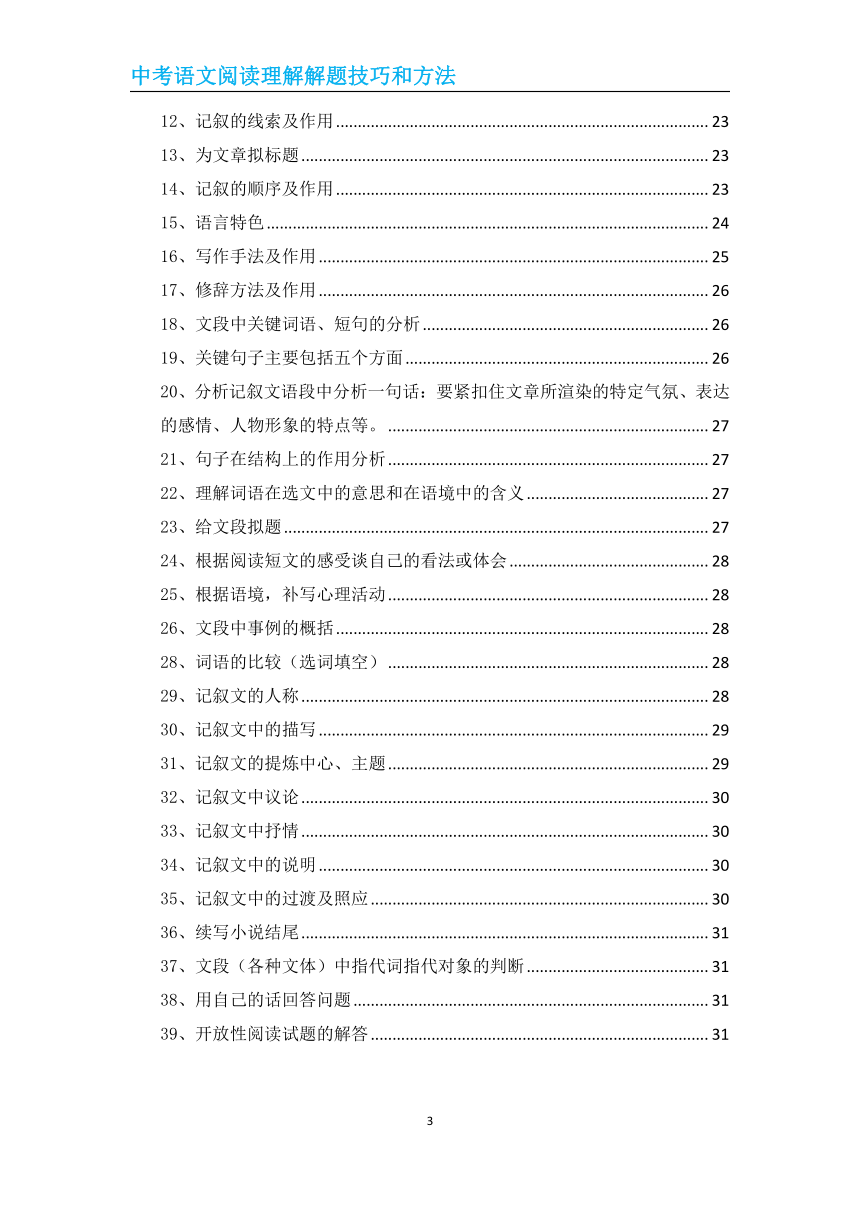 中考语文阅读理解解题技巧和方法

12、记叙的线索及作用 ........ 23

13、为文章拟标题 ........ 23

14、记叙的顺序及作用 ........ 23

15、语言特色 ........ 24

16、写作手法及作用 ........ 25

17、修辞方法及作用 ........ 26

18、文段中关键词语、短句的分析 ........ 26

19、关键句子主要包括五个方面 ........ 26

20、分析记叙文语段中分析一句话：要紧扣住文章所渲染的特定气氛、表达的感情、人物形象的特点等。 ........ 27

21、句子在结构上的作用分析 ........ 27

22、理解词语在选文中的意思和在语境中的含义 ........ 27

23、给文段拟题 ........ 27

24、根据阅读短文的感受谈自己的看法或体会 ........ 28

25、根据语境，补写心理活动 ........ 28

26、文段中事例的概括 ........ 28

28、词语的比较（选词填空） ........ 28

29、记叙文的人称 ........ 28

30、记叙文中的描写 ........ 29

31、记叙文的提炼中心、主题 ........ 29

32、记叙文中议论 ........ 30

33、记叙文中抒情 ........ 30

34、记叙文中的说明 ........ 30

35、记叙文中的过渡及照应 ........ 30

36、续写小说结尾 ........ 31

37、文段（各种文体）中指代词指代对象的判断 ........ 31

38、用自己的话回答问题 ........ 31

39、开放性阅读试题的解答 ........ 31

3